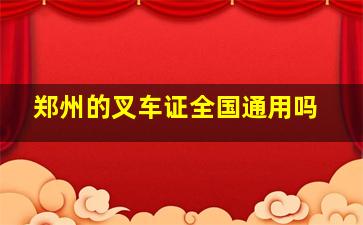 郑州的叉车证全国通用吗